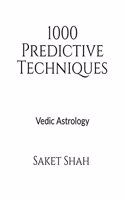 1000
Predictive
Techniques

Vedic Astrology

Saket Shah